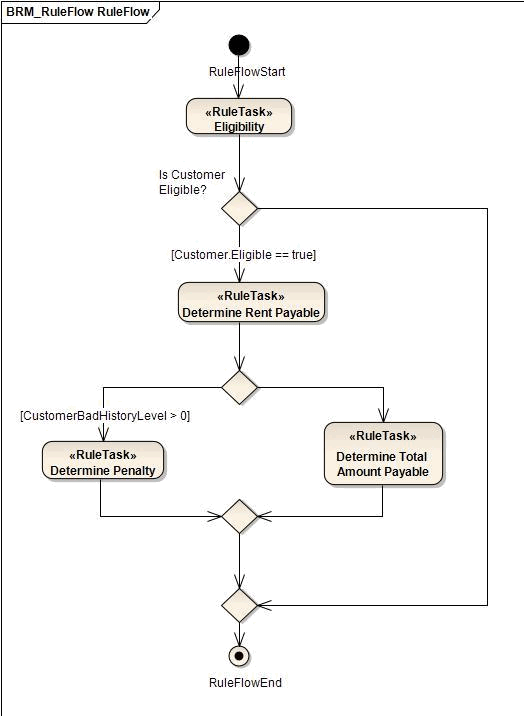 BRM_RuleFlow RuleFlow

RuleFlowStart

«RuleTask»
Eligibility

Is Customer Eligible?

[Customer.Eligible == true]

«RuleTask»
Determine Rent Payable

[CustomerBadHistoryLevel > 0]

«RuleTask»
Determine Penalty

«RuleTask»
Determine Total Amount Payable

RuleFlowEnd